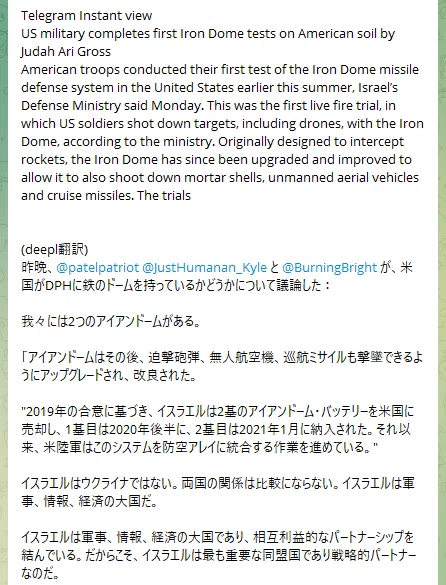 Telegram Instant view
US military completes first Iron Dome tests on American soil by Judah Ari Gross
American troops conducted their first test of the Iron Dome missile defense system in the United States earlier this summer, Israel's Defense Ministry said Monday. This was the first live fire trial, in which US soldiers shot down targets, including drones, with the Iron Dome, according to the ministry. Originally designed to intercept rockets, the Iron Dome has since been upgraded and improved to allow it to also shoot down mortar shells, unmanned aerial vehicles and cruise missiles. The trials

(deepl翻訳)
昨晩、@patelpatriot @JustHumanan_Kyle と @BurningBright が、米国がDPHに鉄のドームを持っているかどうかについて議論した：

我々には2つのアイアンドームがある。

「アイアンドームはその後、迫撃砲弾、無人航空機、巡航ミサイルも撃墜できるようにアップグレードされ、改良された。

"2019年の合意に基づき、イスラエルは2基のアイアンドーム・バッテリーを米国に売却し、1基目は2020年後半に、2基目は2021年1月に納入された。それ以来、米陸軍はこのシステムを防空アレイに統合する作業を進めている。"

イスラエルはウクライナではない。両国の関係は比較にならない。イスラエルは軍事、情報、経済の大国だ。

イスラエルは軍事、情報、経済の大国であり、相互利益的なパートナーシップを結んでいる。だからこそ、イスラエルは最も重要な同盟国であり戦略的パートナーなのだ。